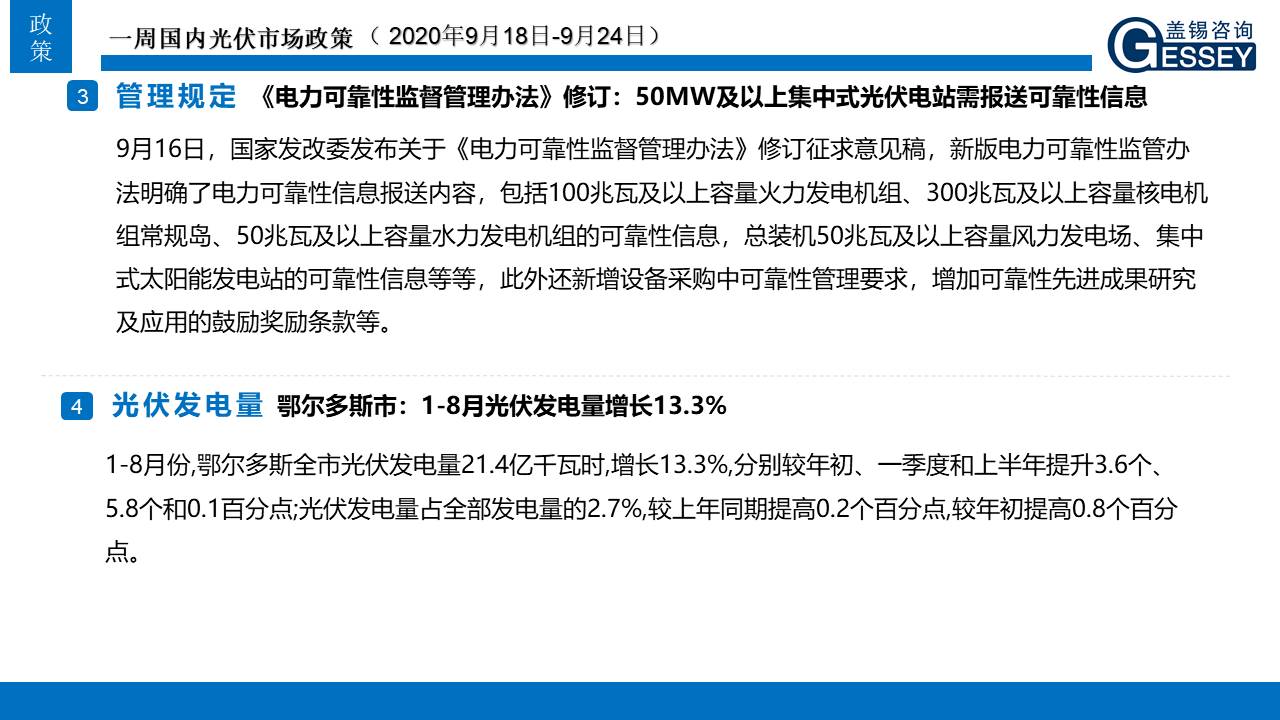 政策

一周国内光伏市场政策（2020年9月18日-9月24日）

盖锡咨询
GESSEY

3 管理规定 《电力可靠性监督管理办法》修订：50MW及以上集中式光伏电站需报送可靠性信息

9月16日，国家发改委发布关于《电力可靠性监督管理办法》修订征求意见稿，新版电力可靠性监管办法明确了电力可靠性信息报送内容，包括100兆瓦及以上容量火力发电机组、300兆瓦及以上容量核电机组常规岛、50兆瓦及以上容量水力发电机组的可靠性信息，总装机50兆瓦及以上容量风力发电场、集中式太阳能发电站的可靠性信息等等，此外还新增设备采购中可靠性管理要求，增加可靠性先进成果研究及应用的鼓励奖励条款等。

4 光伏发电量 鄂尔多斯市：1-8月光伏发电量增长13.3%

1-8月份,鄂尔多斯全市光伏发电量21.4亿千瓦时,增长13.3%,分别较年初、一季度和上半年提升3.6个、5.8个和0.1百分点;光伏发电量占全部发电量的2.7%,较上年同期提高0.2个百分点,较年初提高0.8个百分点。